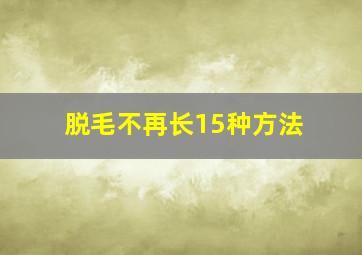 脱毛不再长15种方法